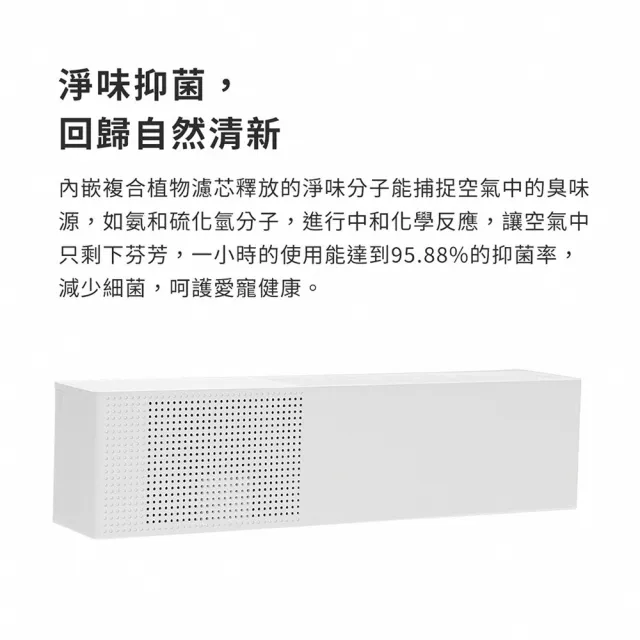 淨味抑菌，
回歸自然清新

內嵌複合植物濾芯釋放的淨味分子能捕捉空氣中的臭味源，如氨和硫化氫分子，進行中和化學反應，讓空氣中只剩下芬芳，一小時的使用能達到95.88%的抑菌率，減少細菌，呵護愛寵健康。